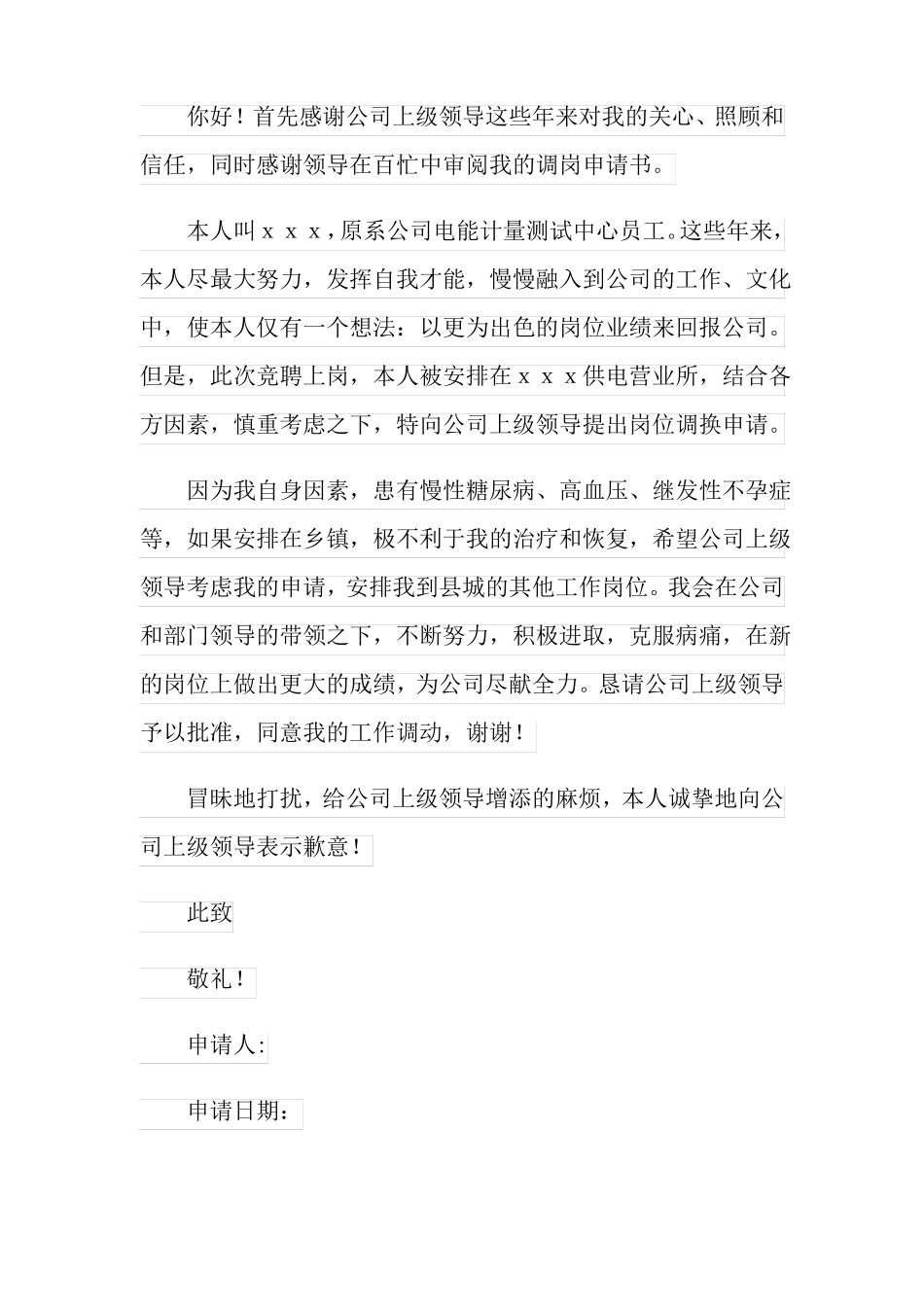 你好！首先感谢公司上级领导这些年来对我的关心、照顾和信任，同时感谢领导在百忙中审阅我的调岗申请书。

本人叫ｘｘｘ，原系公司电能计量测试中心员工。这些年来，本人尽最大努力，发挥自我才能，慢慢融入到公司的工作、文化中，使本人仅有一个想法：以更为出色的岗位业绩来回报公司。但是，此次竞聘上岗，本人被安排在ｘｘｘ供电营业所，结合各方因素，慎重考虑之下，特向公司上级领导提出岗位调换申请。

因为我自身因素，患有慢性糖尿病、高血压、继发性不孕症等，如果安排在乡镇，极不利于我的治疗和恢复，希望公司上级领导考虑我的申请，安排我到县城的其他工作岗位。我会在公司和部门领导的带领之下，不断努力，积极进取，克服病痛，在新的岗位上做出更大的成绩，为公司尽献全力。恳请公司上级领导予以批准，同意我的工作调动，谢谢！

冒昧地打扰，给公司上级领导增添的麻烦，本人诚挚地向公司上级领导表示歉意！

此致

敬礼！

申请人:

申请日期：